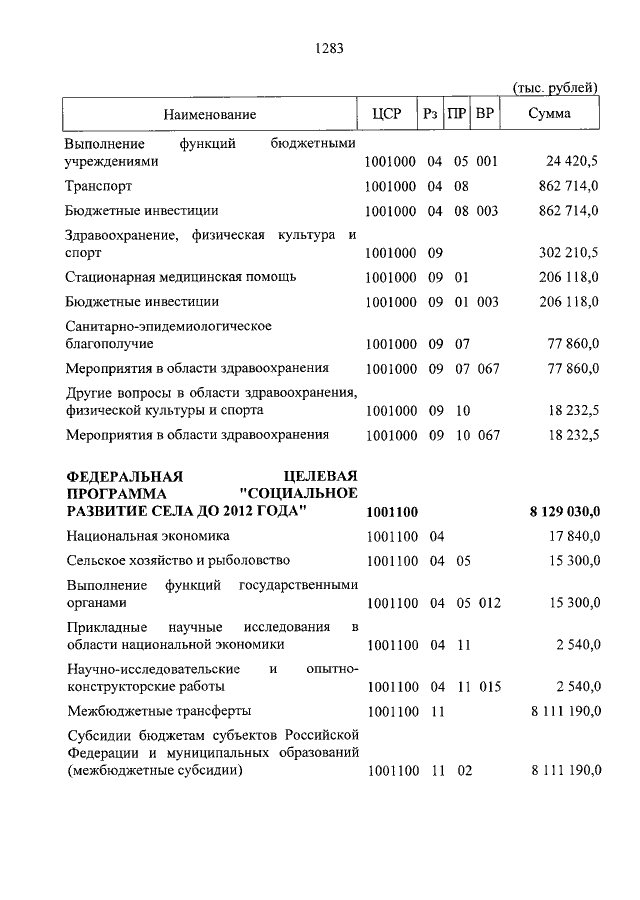 1283

(тыс. рублей)

| Наименование | ЦСР | Рз | ПР | ВР | Сумма |
|---|---|---|---|---|---|
| Выполнение функций бюджетными учреждениями | 1001000 | 04 | 05 | 001 | 24 420,5 |
| Транспорт | 1001000 | 04 | 08 | | 862 714,0 |
| Бюджетные инвестиции | 1001000 | 04 | 08 | 003 | 862 714,0 |
| Здравоохранение, физическая культура и спорт | 1001000 | 09 | | | 302 210,5 |
| Стационарная медицинская помощь | 1001000 | 09 | 01 | | 206 118,0 |
| Бюджетные инвестиции | 1001000 | 09 | 01 | 003 | 206 118,0 |
| Санитарно-эпидемиологическое благополучие | 1001000 | 09 | 07 | | 77 860,0 |
| Мероприятия в области здравоохранения | 1001000 | 09 | 07 | 067 | 77 860,0 |
| Другие вопросы в области здравоохранения, физической культуры и спорта | 1001000 | 09 | 10 | | 18 232,5 |
| Мероприятия в области здравоохранения | 1001000 | 09 | 10 | 067 | 18 232,5 |
| **ФЕДЕРАЛЬНАЯ ЦЕЛЕВАЯ ПРОГРАММА "СОЦИАЛЬНОЕ РАЗВИТИЕ СЕЛА ДО 2012 ГОДА"** | **1001100** | | | | **8 129 030,0** |
| Национальная экономика | 1001100 | 04 | | | 17 840,0 |
| Сельское хозяйство и рыболовство | 1001100 | 04 | 05 | | 15 300,0 |
| Выполнение функций государственными органами | 1001100 | 04 | 05 | 012 | 15 300,0 |
| Прикладные научные исследования в области национальной экономики | 1001100 | 04 | 11 | | 2 540,0 |
| Научно-исследовательские и опытно-конструкторские работы | 1001100 | 04 | 11 | 015 | 2 540,0 |
| Межбюджетные трансферты | 1001100 | 11 | | | 8 111 190,0 |
| Субсидии бюджетам субъектов Российской Федерации и муниципальных образований (межбюджетные субсидии) | 1001100 | 11 | 02 | | 8 111 190,0 |